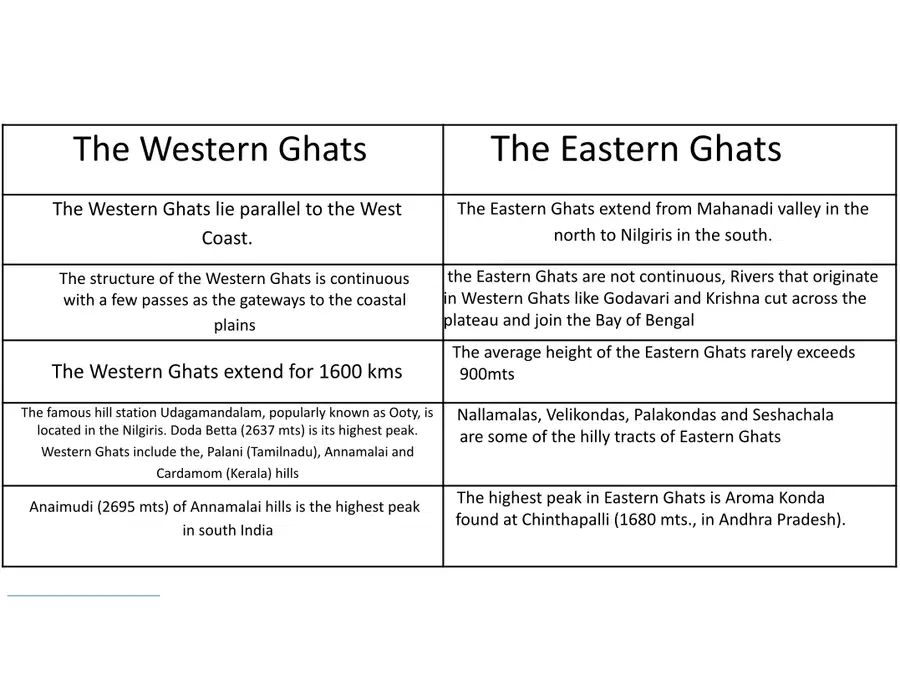 | The Western Ghats | The Eastern Ghats |
|---|---|
| The Western Ghats lie parallel to the West Coast. | The Eastern Ghats extend from Mahanadi valley in the north to Nilgiris in the south. |
| The structure of the Western Ghats is continuous with a few passes as the gateways to the coastal plains | the Eastern Ghats are not continuous, Rivers that originate in Western Ghats like Godavari and Krishna cut across the plateau and join the Bay of Bengal |
| The Western Ghats extend for 1600 kms | The average height of the Eastern Ghats rarely exceeds 900mts |
| The famous hill station Udagamandalam, popularly known as Ooty, is located in the Nilgiris. Doda Betta (2637 mts) is its highest peak. Western Ghats include the, Palani (Tamilnadu), Annamalai and Cardamom (Kerala) hills | Nallamalas, Velikondas, Palakondas and Seshachala are some of the hilly tracts of Eastern Ghats |
| Anaimudi (2695 mts) of Annamalai hills is the highest peak in south India | The highest peak in Eastern Ghats is Aroma Konda found at Chinthapalli (1680 mts., in Andhra Pradesh). |